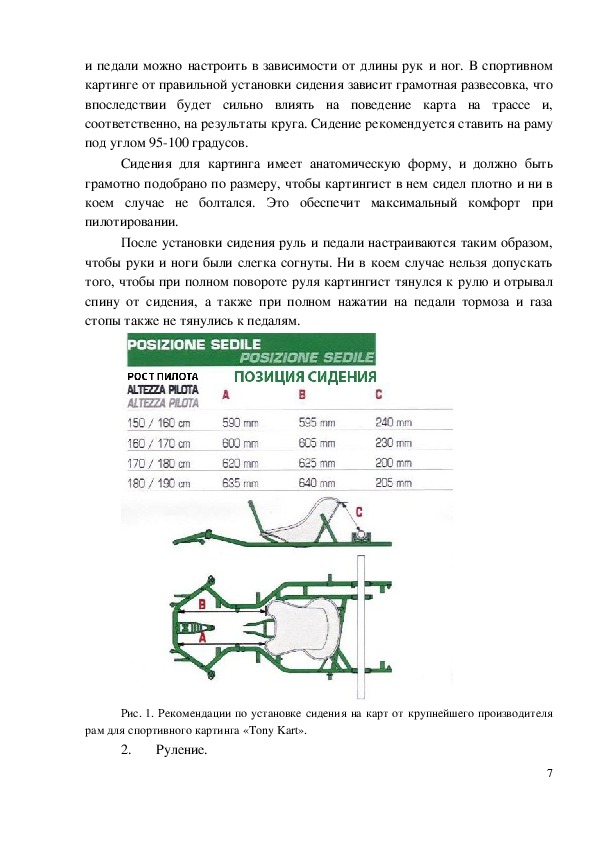 и педали можно настроить в зависимости от длины рук и ног. В спортивном картинге от правильной установки сидения зависит грамотная развесовка, что впоследствии будет сильно влиять на поведение карта на трассе и, соответственно, на результаты круга. Сидение рекомендуется ставить на раму под углом 95-100 градусов.

Сидения для картинга имеет анатомическую форму, и должно быть грамотно подобрано по размеру, чтобы картингист в нем сидел плотно и ни в коем случае не болтался. Это обеспечит максимальный комфорт при пилотировании.

После установки сидения руль и педали настраиваются таким образом, чтобы руки и ноги были слегка согнуты. Ни в коем случае нельзя допускать того, чтобы при полном повороте руля картингист тянулся к рулю и отрывал спину от сидения, а также при полном нажатии на педали тормоза и газа стопы также не тянулись к педалям.

POSIZIONE SEDILE
POSIZIONE SEDILE
ПОЗИЦИЯ СИДЕНИЯ

| РОСТ ПИЛОТА ALTEZZA PILOTA ALTEZZA PILOTA | A | B | C |
|---|---|---|---|
| 150 / 160 cm | 590 mm | 595 mm | 240 mm |
| 160 / 170 cm | 600 mm | 605 mm | 230 mm |
| 170 / 180 cm | 620 mm | 625 mm | 200 mm |
| 180 / 190 cm | 635 mm | 640 mm | 205 mm |

C
B
A

Рис. 1. Рекомендации по установке сидения на карт от крупнейшего производителя рам для спортивного картинга «Tony Kart».

2. Руление.

7